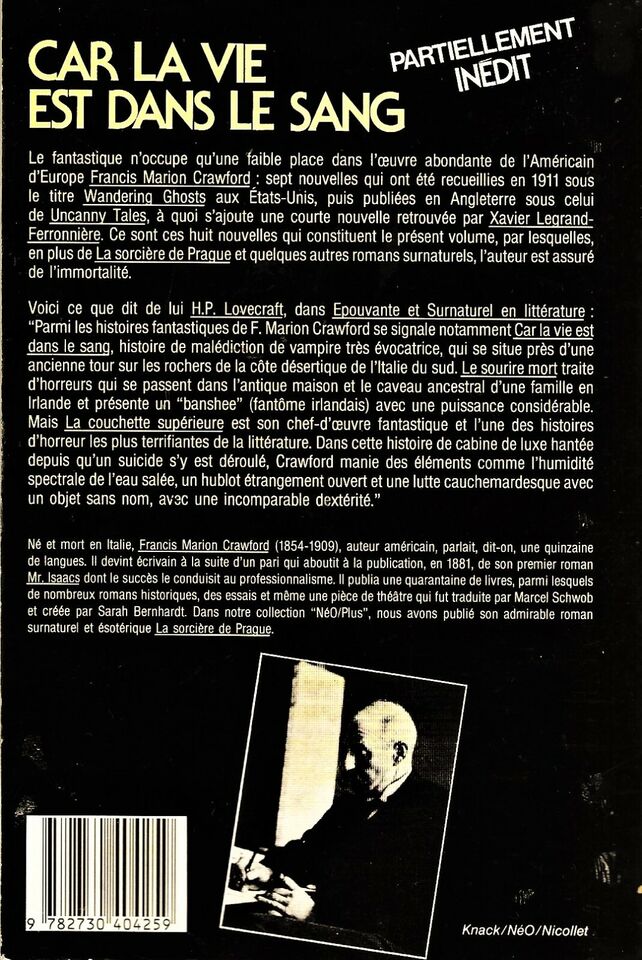 CAR LA VIE EST DANS LE SANG

PARTIELLEMENT INÉDIT

Le fantastique n'occupe qu'une faible place dans l'œuvre abondante de l'Américain d'Europe Francis Marion Crawford : sept nouvelles qui ont été recueillies en 1911 sous le titre Wandering Ghosts aux États-Unis, puis publiées en Angleterre sous celui de Uncanny Tales, à quoi s'ajoute une courte nouvelle retrouvée par Xavier Legrand-Ferronnière. Ce sont ces huit nouvelles qui constituent le présent volume, par lesquelles, en plus de La sorcière de Prague et quelques autres romans surnaturels, l'auteur est assuré de l'immortalité.

Voici ce que dit de lui H.P. Lovecraft, dans Epouvante et Surnaturel en littérature : "Parmi les histoires fantastiques de F. Marion Crawford se signale notamment Car la vie est dans le sang, histoire de malédiction de vampire très évocatrice, qui se situe près d'une ancienne tour sur les rochers de la côte désertique de l'Italie du sud. Le sourire mort traite d'horreurs qui se passent dans l'antique maison et le caveau ancestral d'une famille en Irlande et présente un "banshee" (fantôme irlandais) avec une puissance considérable. Mais La couchette supérieure est son chef-d'œuvre fantastique et l'une des histoires d'horreur les plus terrifiantes de la littérature. Dans cette histoire de cabine de luxe hantée depuis qu'un suicide s'y est déroulé, Crawford manie des éléments comme l'humidité spectrale de l'eau salée, un hublot étrangement ouvert et une lutte cauchemardesque avec un objet sans nom, avec une incomparable dextérité."

Né et mort en Italie, Francis Marion Crawford (1854-1909), auteur américain, parlait, dit-on, une quinzaine de langues. Il devint écrivain à la suite d'un pari qui aboutit à la publication, en 1881, de son premier roman Mr. Isaacs dont le succès le conduisit au professionnalisme. Il publia une quarantaine de livres, parmi lesquels de nombreux romans historiques, des essais et même une pièce de théâtre qui fut traduite par Marcel Schwob et créée par Sarah Bernhardt. Dans notre collection "NéO/Plus", nous avons publié son admirable roman surnaturel et ésotérique La sorcière de Prague.

9 782730 404259

Knack/NéO/Nicollet